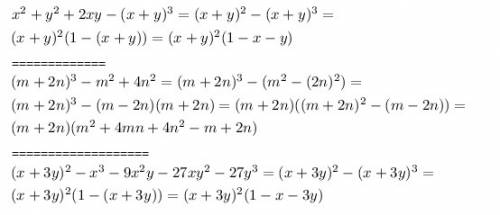 $x^2+y^2+2xy-(x+y)^3=(x+y)^2-(x+y)^3=$
$(x+y)^2(1-(x+y))=(x+y)^2(1-x-y)$

=============
$(m+2n)^3-m^2+4n^2=(m+2n)^3-(m^2-(2n)^2)=$
$(m+2n)^3-(m-2n)(m+2n)=(m+2n)((m+2n)^2-(m-2n))=$
$(m+2n)(m^2+4mn+4n^2-m+2n)$

===================
$(x+3y)^2-x^3-9x^2y-27xy^2-27y^3=(x+3y)^2-(x+3y)^3=$
$(x+3y)^2(1-(x+3y))=(x+3y)^2(1-x-3y)$